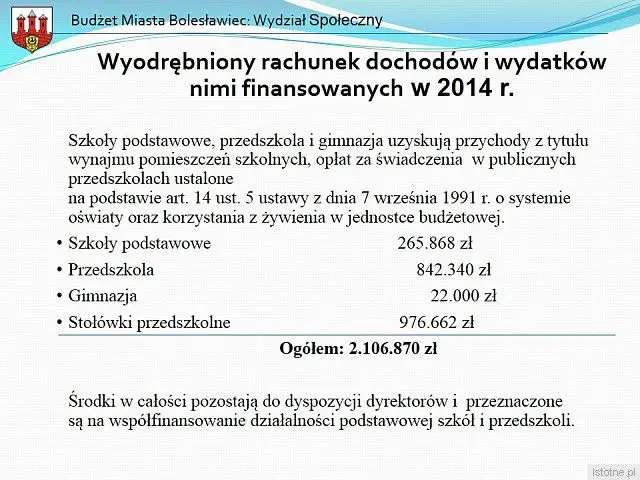 Budżet Miasta Bolesławiec: Wydział Społeczny

Wyodrębniony rachunek dochodów i wydatków nimi finansowanych w 2014 r.

Szkoły podstawowe, przedszkola i gimnazja uzyskują przychody z tytułu wynajmu pomieszczeń szkolnych, opłat za świadczenia w publicznych przedszkolach ustalone
na podstawie art. 14 ust. 5 ustawy z dnia 7 września 1991 r. o systemie oświaty oraz korzystania z żywienia w jednostce budżetowej.

• Szkoły podstawowe 265.868 zł
• Przedszkola 842.340 zł
• Gimnazja 22.000 zł
• Stołówki przedszkolne 976.662 zł

Ogółem: 2.106.870 zł

Środki w całości pozostają do dyspozycji dyrektorów i przeznaczone są na współfinansowanie działalności podstawowej szkół i przedszkoli.

istotne.pl